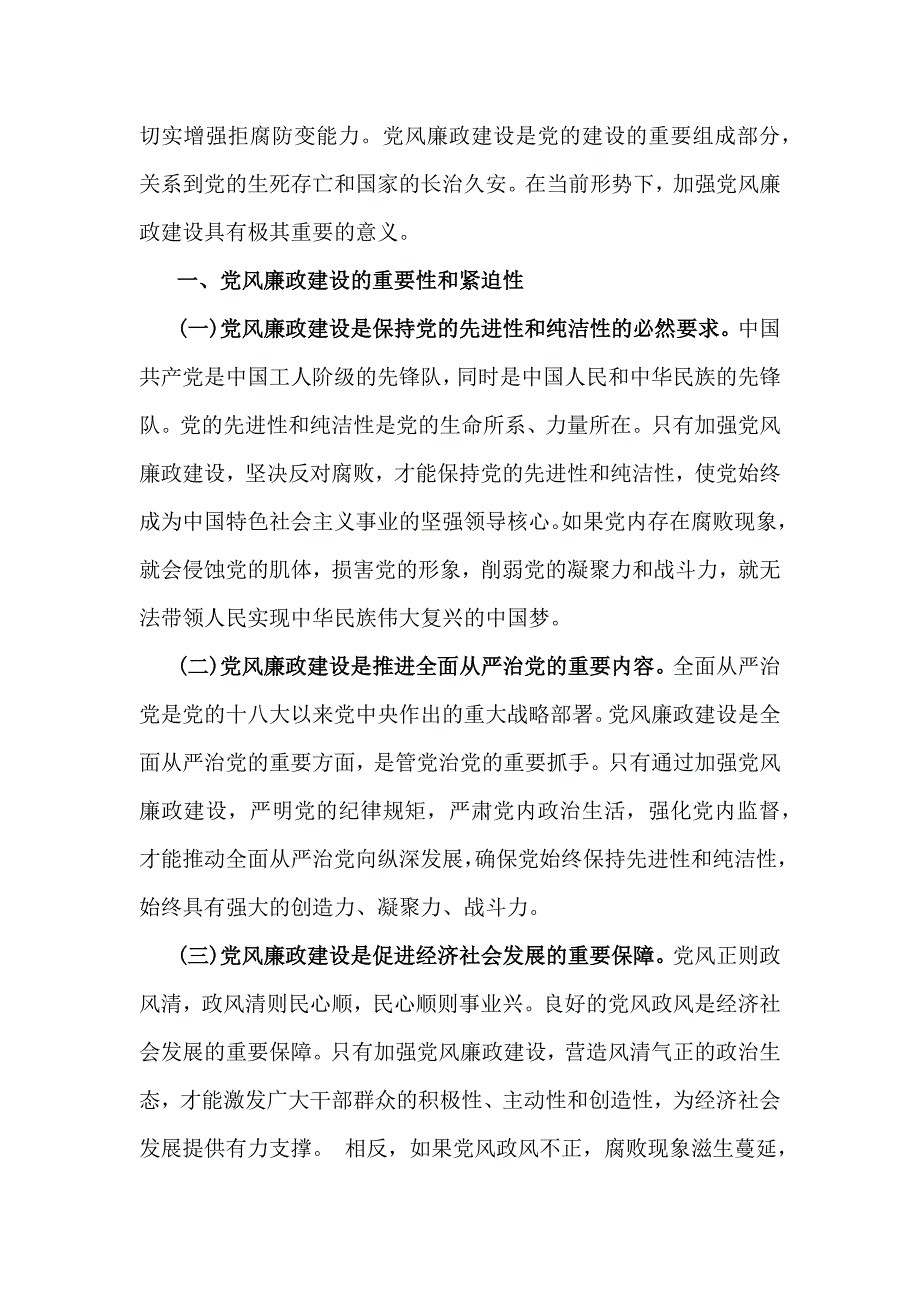 切实增强拒腐防变能力。党风廉政建设是党的建设的重要组成部分，关系到党的生死存亡和国家的长治久安。在当前形势下，加强党风廉政建设具有极其重要的意义。

一、党风廉政建设的重要性和紧迫性

(一)党风廉政建设是保持党的先进性和纯洁性的必然要求。中国共产党是中国工人阶级的先锋队，同时是中国人民和中华民族的先锋队。党的先进性和纯洁性是党的生命所系、力量所在。只有加强党风廉政建设，坚决反对腐败，才能保持党的先进性和纯洁性，使党始终成为中国特色社会主义事业的坚强领导核心。如果党内存在腐败现象，就会侵蚀党的肌体，损害党的形象，削弱党的凝聚力和战斗力，就无法带领人民实现中华民族伟大复兴的中国梦。

(二)党风廉政建设是推进全面从严治党的重要内容。全面从严治党是党的十八大以来党中央作出的重大战略部署。党风廉政建设是全面从严治党的重要方面，是管党治党的重要抓手。只有通过加强党风廉政建设，严明党的纪律规矩，严肃党内政治生活，强化党内监督，才能推动全面从严治党向纵深发展，确保党始终保持先进性和纯洁性，始终具有强大的创造力、凝聚力、战斗力。

(三)党风廉政建设是促进经济社会发展的重要保障。党风正则政风清，政风清则民心顺，民心顺则事业兴。良好的党风政风是经济社会发展的重要保障。只有加强党风廉政建设，营造风清气正的政治生态，才能激发广大干部群众的积极性、主动性和创造性，为经济社会发展提供有力支撑。 相反，如果党风政风不正，腐败现象滋生蔓延，